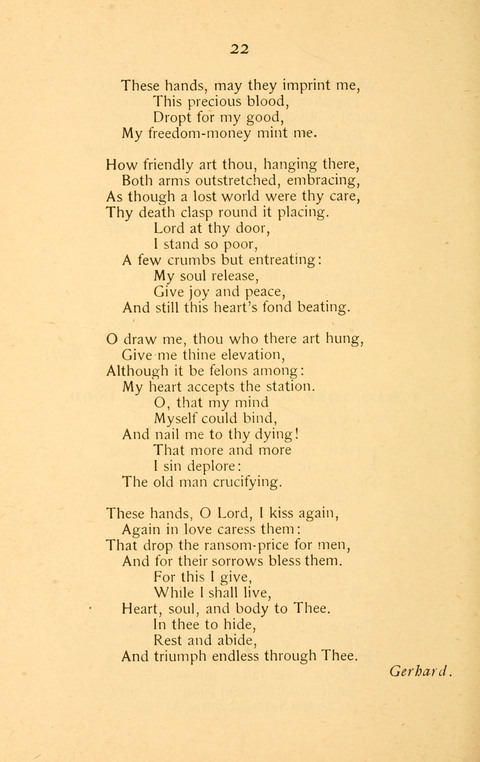 22

These hands, may they imprint me,
This precious blood,
Dropt for my good,
My freedom-money mint me.

How friendly art thou, hanging there,
Both arms outstretched, embracing,
As though a lost world were thy care,
Thy death clasp round it placing.
Lord at thy door,
I stand so poor,
A few crumbs but entreating:
My soul release,
Give joy and peace,
And still this heart's fond beating.

O draw me, thou who there art hung,
Give me thine elevation,
Although it be felons among:
My heart accepts the station.
O, that my mind
Myself could bind,
And nail me to thy dying!
That more and more
I sin deplore:
The old man crucifying.

These hands, O Lord, I kiss again,
Again in love caress them:
That drop the ransom-price for men,
And for their sorrows bless them.
For this I give,
While I shall live,
Heart, soul, and body to Thee.
In thee to hide,
Rest and abide,
And triumph endless through Thee.

Gerhard.